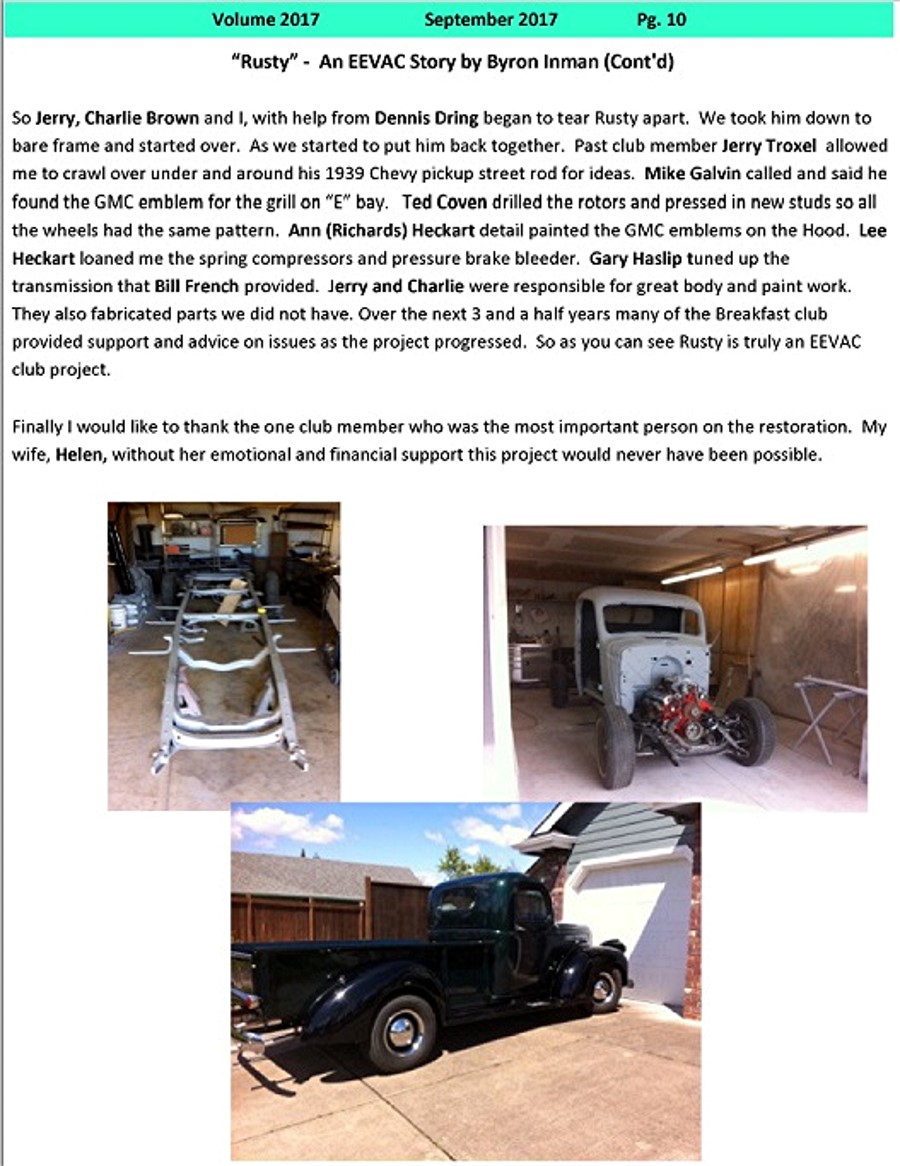 Volume 2017 September 2017 Pg. 10

"Rusty" - An EEVAC Story by Byron Inman (Cont'd)

So Jerry, Charlie Brown and I, with help from Dennis Dring began to tear Rusty apart. We took him down to bare frame and started over. As we started to put him back together. Past club member Jerry Troxel allowed me to crawl over under and around his 1939 Chevy pickup street rod for ideas. Mike Galvin called and said he found the GMC emblem for the grill on "E" bay. Ted Coven drilled the rotors and pressed in new studs so all the wheels had the same pattern. Ann (Richards) Heckart detail painted the GMC emblems on the Hood. Lee Heckart loaned me the spring compressors and pressure brake bleeder. Gary Haslip tuned up the transmission that Bill French provided. Jerry and Charlie were responsible for great body and paint work. They also fabricated parts we did not have. Over the next 3 and a half years many of the Breakfast club provided support and advice on issues as the project progressed. So as you can see Rusty is truly an EEVAC club project.

Finally I would like to thank the one club member who was the most important person on the restoration. My wife, Helen, without her emotional and financial support this project would never have been possible.